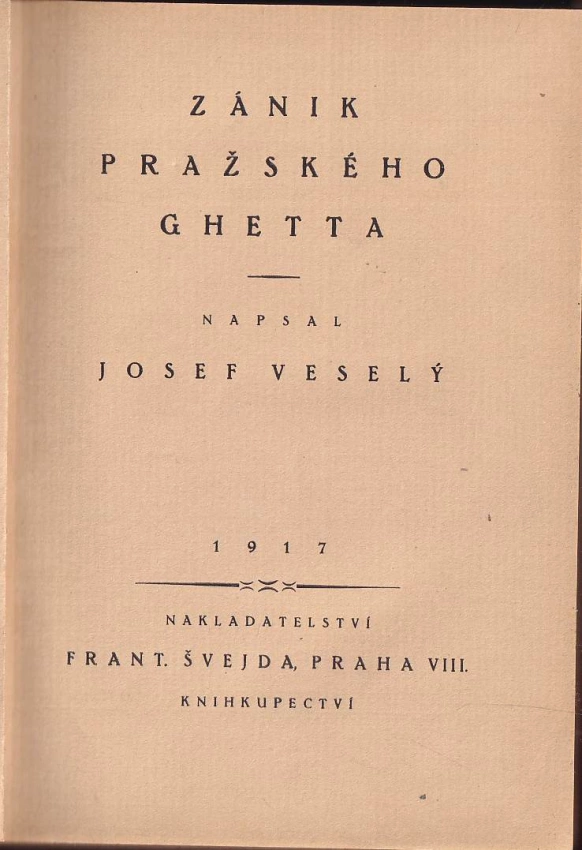 ZÁNIK
PRAŽSKÉHO
GHETTA

NAPSAL
JOSEF VESELÝ

1917

NAKLADATELSTVÍ
FRANT. ŠVEJDA, PRAHA VIII.
KNIHKUPECTVÍ